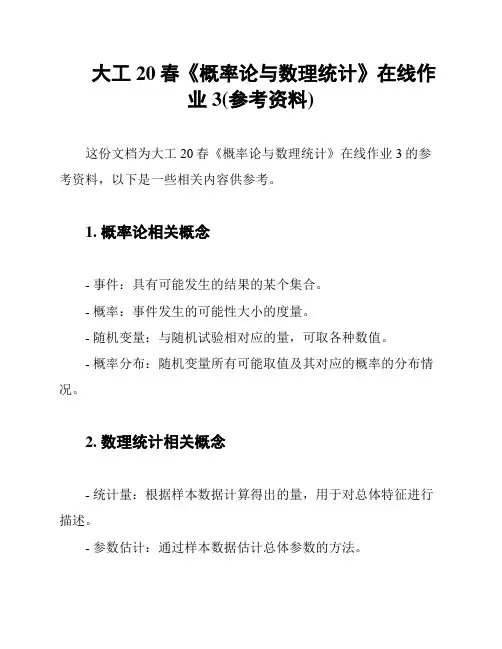 大工 20 春《概率论与数理统计》在线作业 3(参考资料)

这份文档为大工 20 春《概率论与数理统计》在线作业 3 的参考资料，以下是一些相关内容供参考。

1. 概率论相关概念

- 事件：具有可能发生的结果的某个集合。

- 概率：事件发生的可能性大小的度量。

- 随机变量：与随机试验相对应的量，可取各种数值。

- 概率分布：随机变量所有可能取值及其对应的概率的分布情况。

2. 数理统计相关概念

- 统计量：根据样本数据计算得出的量，用于对总体特征进行描述。

- 参数估计：通过样本数据估计总体参数的方法。